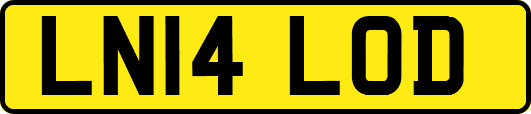 LN14 LOD